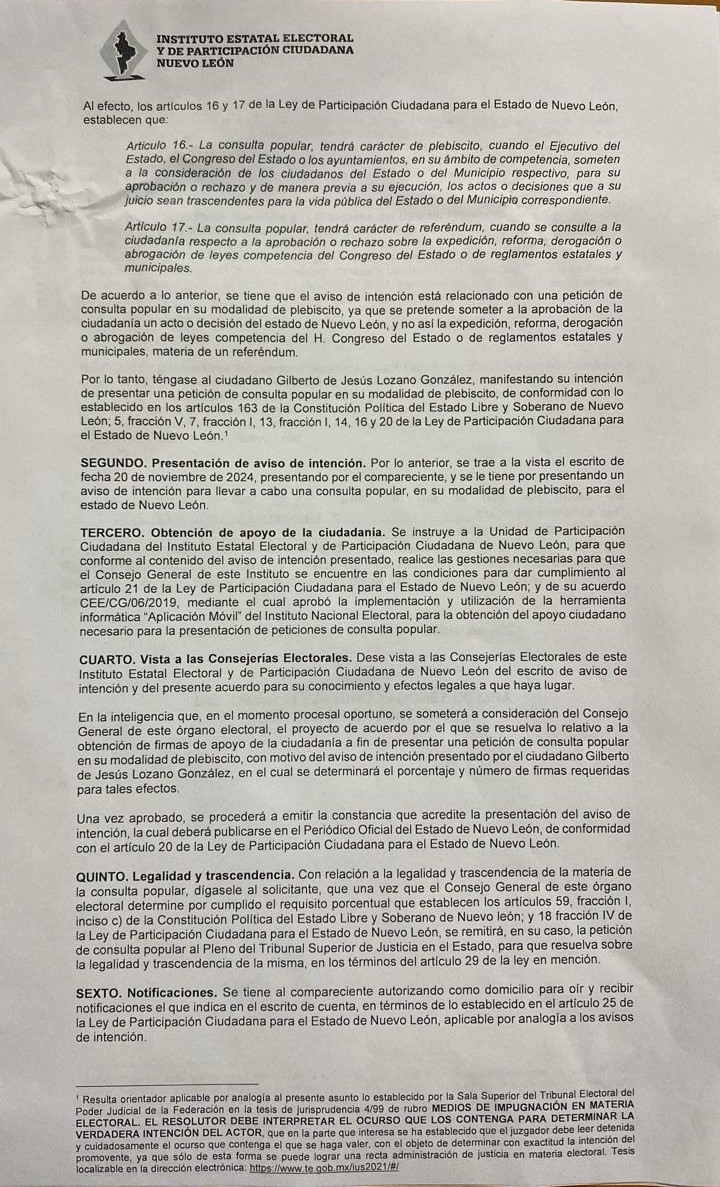 INSTITUTO ESTATAL ELECTORAL
Y DE PARTICIPACIÓN CIUDADANA
NUEVO LEÓN

Al efecto, los artículos 16 y 17 de la Ley de Participación Ciudadana para el Estado de Nuevo León, establecen que:

Artículo 16.- La consulta popular, tendrá carácter de plebiscito, cuando el Ejecutivo del Estado, el Congreso del Estado o los ayuntamientos, en su ámbito de competencia, someten a la consideración de los ciudadanos del Estado o del Municipio respectivo, para su aprobación o rechazo y de manera previa a su ejecución, los actos o decisiones que a su juicio sean trascendentes para la vida pública del Estado o del Municipio correspondiente.

Artículo 17.- La consulta popular, tendrá carácter de referéndum, cuando se consulte a la ciudadanía respecto a la aprobación o rechazo sobre la expedición, reforma, derogación o abrogación de leyes competencia del Congreso del Estado o de reglamentos estatales y municipales.

De acuerdo a lo anterior, se tiene que el aviso de intención está relacionado con una petición de consulta popular en su modalidad de plebiscito, ya que se pretende someter a la aprobación de la ciudadanía un acto o decisión del estado de Nuevo León, y no así la expedición, reforma, derogación o abrogación de leyes competencia del H. Congreso del Estado o de reglamentos estatales y municipales, materia de un referéndum.

Por lo tanto, téngase al ciudadano Gilberto de Jesús Lozano González, manifestando su intención de presentar una petición de consulta popular en su modalidad de plebiscito, de conformidad con lo establecido en los artículos 163 de la Constitución Política del Estado Libre y Soberano de Nuevo León; 5, fracción V, 7, fracción I, 13, fracción I, 14, 16 y 20 de la Ley de Participación Ciudadana para el Estado de Nuevo León.$^{1}$

SEGUNDO. Presentación de aviso de intención. Por lo anterior, se trae a la vista el escrito de fecha 20 de noviembre de 2024, presentando por el compareciente, y se le tiene por presentando un aviso de intención para llevar a cabo una consulta popular, en su modalidad de plebiscito, para el estado de Nuevo León.

TERCERO. Obtención de apoyo de la ciudadanía. Se instruye a la Unidad de Participación Ciudadana del Instituto Estatal Electoral y de Participación Ciudadana de Nuevo León, para que conforme al contenido del aviso de intención presentado, realice las gestiones necesarias para que el Consejo General de este Instituto se encuentre en las condiciones para dar cumplimiento al artículo 21 de la Ley de Participación Ciudadana para el Estado de Nuevo León; y de su acuerdo CEE/CG/06/2019, mediante el cual aprobó la implementación y utilización de la herramienta informática "Aplicación Móvil" del Instituto Nacional Electoral, para la obtención del apoyo ciudadano necesario para la presentación de peticiones de consulta popular.

CUARTO. Vista a las Consejerías Electorales. Dese vista a las Consejerías Electorales de este Instituto Estatal Electoral y de Participación Ciudadana de Nuevo León del escrito de aviso de intención y del presente acuerdo para su conocimiento y efectos legales a que haya lugar.

En la inteligencia que, en el momento procesal oportuno, se someterá a consideración del Consejo General de este órgano electoral, el proyecto de acuerdo por el que se resuelva lo relativo a la obtención de firmas de apoyo de la ciudadanía a fin de presentar una petición de consulta popular en su modalidad de plebiscito, con motivo del aviso de intención presentado por el ciudadano Gilberto de Jesús Lozano González, en el cual se determinará el porcentaje y número de firmas requeridas para tales efectos.

Una vez aprobado, se procederá a emitir la constancia que acredite la presentación del aviso de intención, la cual deberá publicarse en el Periódico Oficial del Estado de Nuevo León, de conformidad con el artículo 20 de la Ley de Participación Ciudadana para el Estado de Nuevo León.

QUINTO. Legalidad y trascendencia. Con relación a la legalidad y trascendencia de la materia de la consulta popular, dígasele al solicitante, que una vez que el Consejo General de este órgano electoral determine por cumplido el requisito porcentual que establecen los artículos 59, fracción I, inciso c) de la Constitución Política del Estado Libre y Soberano de Nuevo león; y 18 fracción IV de la Ley de Participación Ciudadana para el Estado de Nuevo León, se remitirá, en su caso, la petición de consulta popular al Pleno del Tribunal Superior de Justicia en el Estado, para que resuelva sobre la legalidad y trascendencia de la misma, en los términos del artículo 29 de la ley en mención.

SEXTO. Notificaciones. Se tiene al compareciente autorizando como domicilio para oír y recibir notificaciones el que indica en el escrito de cuenta, en términos de lo establecido en el artículo 25 de la Ley de Participación Ciudadana para el Estado de Nuevo León, aplicable por analogía a los avisos de intención.

$^{1}$ Resulta orientador aplicable por analogía al presente asunto lo establecido por la Sala Superior del Tribunal Electoral del Poder Judicial de la Federación en la tesis de jurisprudencia 4/99 de rubro MEDIOS DE IMPUGNACIÓN EN MATERIA ELECTORAL. EL RESOLUTOR DEBE INTERPRETAR EL OCURSO QUE LOS CONTENGA PARA DETERMINAR LA VERDADERA INTENCIÓN DEL ACTOR, que en la parte que interesa se ha establecido que el juzgador debe leer detenida y cuidadosamente el ocurso que contenga el que se haga valer, con el objeto de determinar con exactitud la intención del promovente, ya que sólo de esta forma se puede lograr una recta administración de justicia en materia electoral. Tesis localizable en la dirección electrónica: https://www.te.gob.mx/ius2021/#/